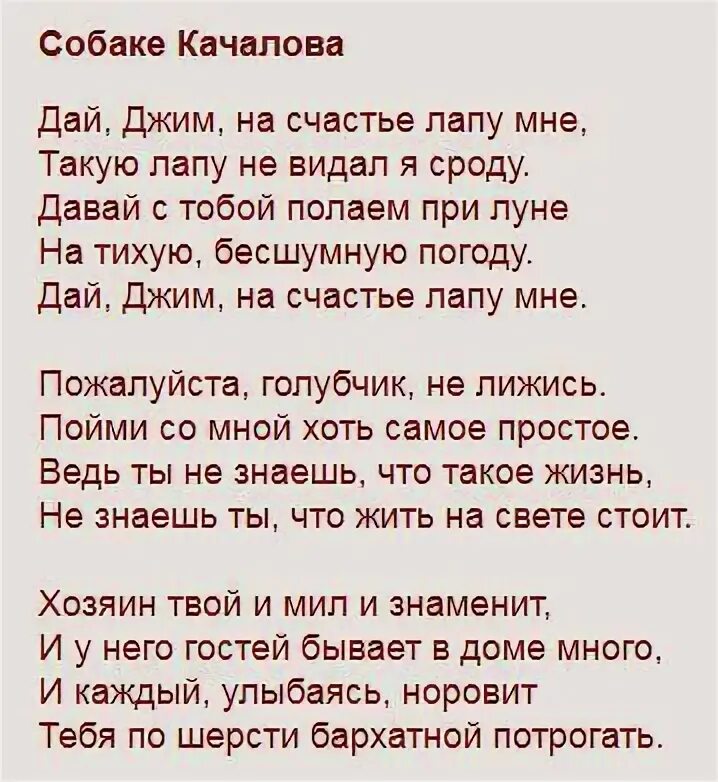 Собаке Качалова

Дай, Джим, на счастье лапу мне,
Такую лапу не видал я сроду.
Давай с тобой полаем при луне
На тихую, бесшумную погоду.
Дай, Джим, на счастье лапу мне.

Пожалуйста, голубчик, не лижись.
Пойми со мной хоть самое простое.
Ведь ты не знаешь, что такое жизнь,
Не знаешь ты, что жить на свете стоит.

Хозяин твой и мил и знаменит,
И у него гостей бывает в доме много,
И каждый, улыбаясь, норовит
Тебя по шерсти бархатной потрогать.